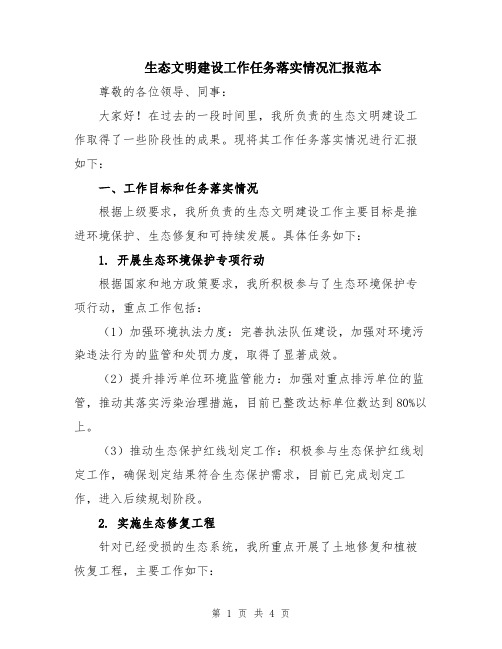 生态文明建设工作任务落实情况汇报范本

尊敬的各位领导、同事：

大家好！在过去的一段时间里，我所负责的生态文明建设工作取得了一些阶段性的成果。现将其工作任务落实情况进行汇报如下：

一、工作目标和任务落实情况

根据上级要求，我所负责的生态文明建设工作主要目标是推进环境保护、生态修复和可持续发展。具体任务如下：

1. 开展生态环境保护专项行动

根据国家和地方政策要求，我所积极参与了生态环境保护专项行动，重点工作包括：

（1）加强环境执法力度：完善执法队伍建设，加强对环境污染违法行为的监管和处罚力度，取得了显著成效。

（2）提升排污单位环境监管能力：加强对重点排污单位的监管，推动其落实污染治理措施，目前已整改达标单位数达到80%以上。

（3）推动生态保护红线划定工作：积极参与生态保护红线划定工作，确保划定结果符合生态保护需求，目前已完成划定工作，进入后续规划阶段。

2. 实施生态修复工程

针对已经受损的生态系统，我所重点开展了土地修复和植被恢复工程，主要工作如下：

第 1 页 共 4 页